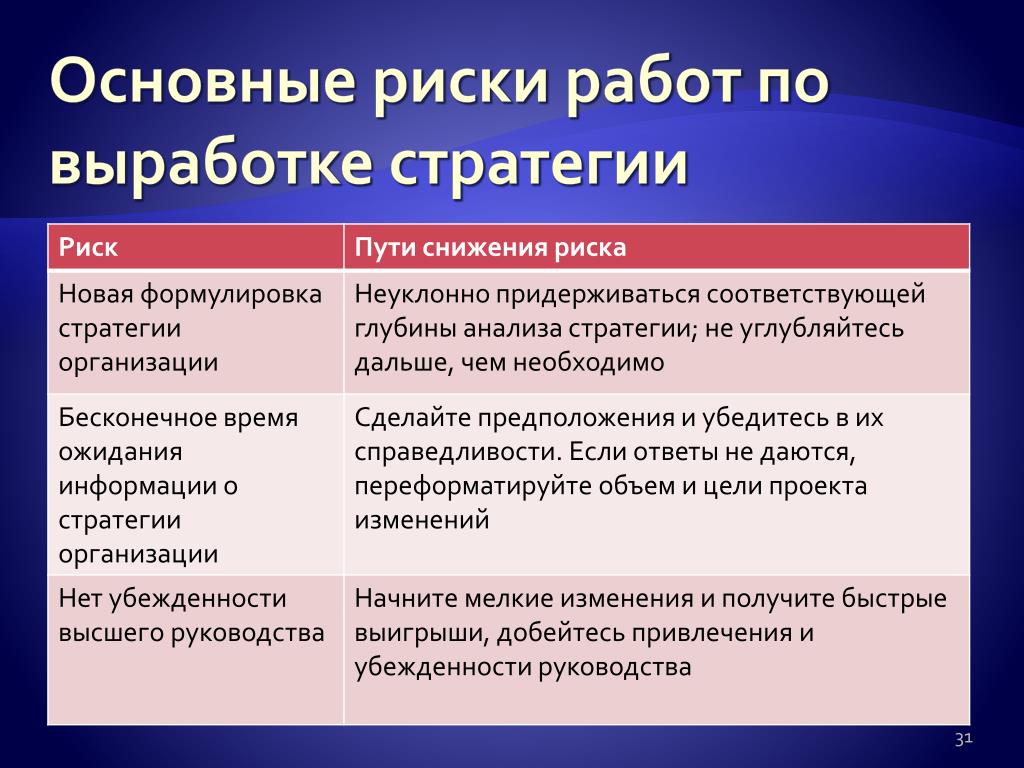 Основные риски работ по выработке стратегии

| Риск | Пути снижения риска |
|---|---|
| Новая формулировка стратегии организации | Неуклонно придерживаться соответствующей глубины анализа стратегии; не углубляйтесь дальше, чем необходимо |
| Бесконечное время ожидания информации о стратегии организации | Сделайте предположения и убедитесь в их справедливости. Если ответы не даются, переформатируйте объем и цели проекта изменений |
| Нет убежденности высшего руководства | Начните мелкие изменения и получите быстрые выигрыши, добейтесь привлечения и убежденности руководства |

31